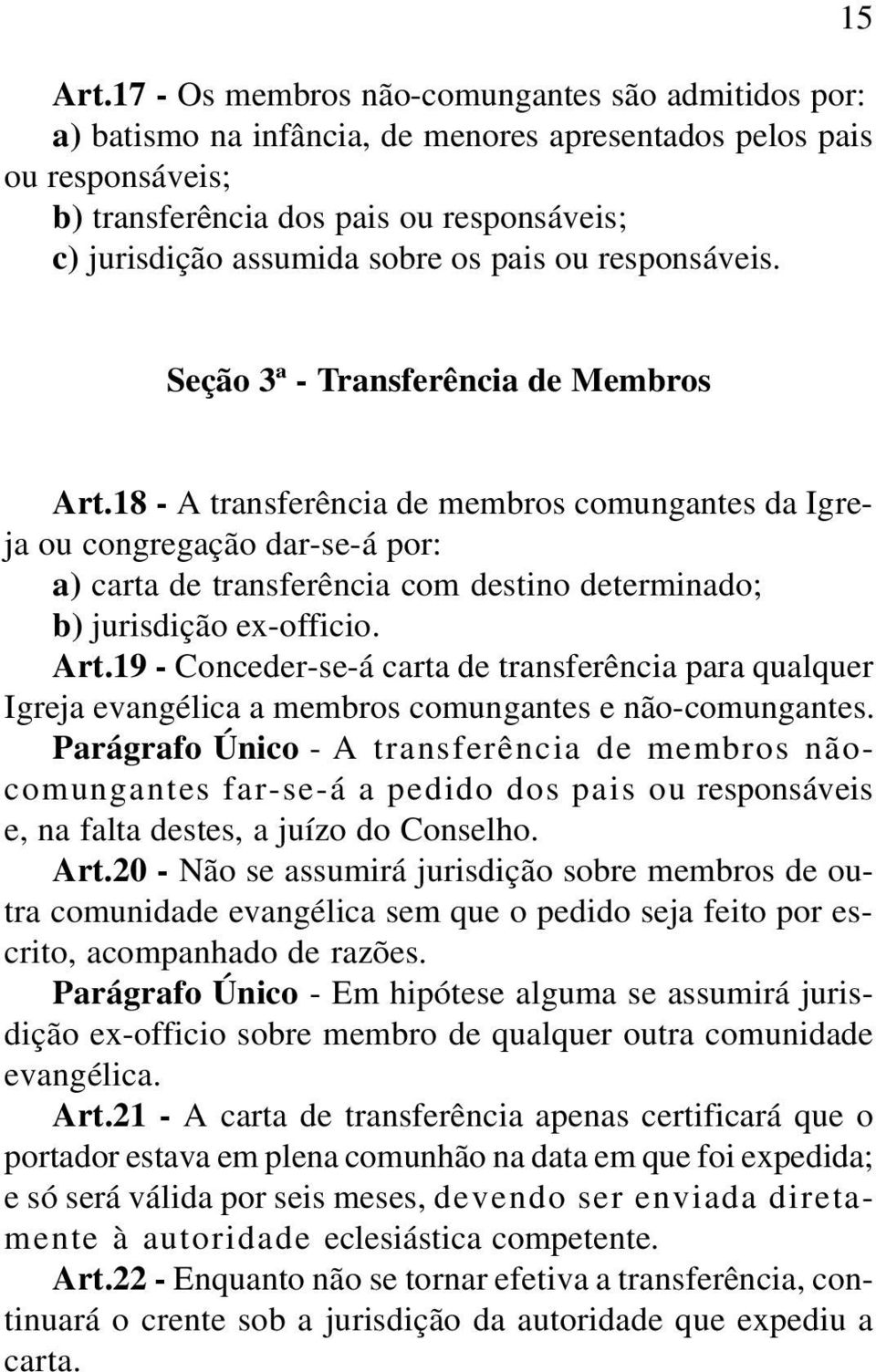 15

Art.17 - Os membros não-comungantes são admitidos por:
a) batismo na infância, de menores apresentados pelos pais ou responsáveis;
b) transferência dos pais ou responsáveis;
c) jurisdição assumida sobre os pais ou responsáveis.

Seção 3ª - Transferência de Membros

Art.18 - A transferência de membros comungantes da Igreja ou congregação dar-se-á por:
a) carta de transferência com destino determinado;
b) jurisdição ex-officio.
Art.19 - Conceder-se-á carta de transferência para qualquer Igreja evangélica a membros comungantes e não-comungantes.
Parágrafo Único - A transferência de membros não-comungantes far-se-á a pedido dos pais ou responsáveis e, na falta destes, a juízo do Conselho.
Art.20 - Não se assumirá jurisdição sobre membros de outra comunidade evangélica sem que o pedido seja feito por escrito, acompanhado de razões.
Parágrafo Único - Em hipótese alguma se assumirá jurisdição ex-officio sobre membro de qualquer outra comunidade evangélica.
Art.21 - A carta de transferência apenas certificará que o portador estava em plena comunhão na data em que foi expedida; e só será válida por seis meses, devendo ser enviada diretamente à autoridade eclesiástica competente.
Art.22 - Enquanto não se tornar efetiva a transferência, continuará o crente sob a jurisdição da autoridade que expediu a carta.